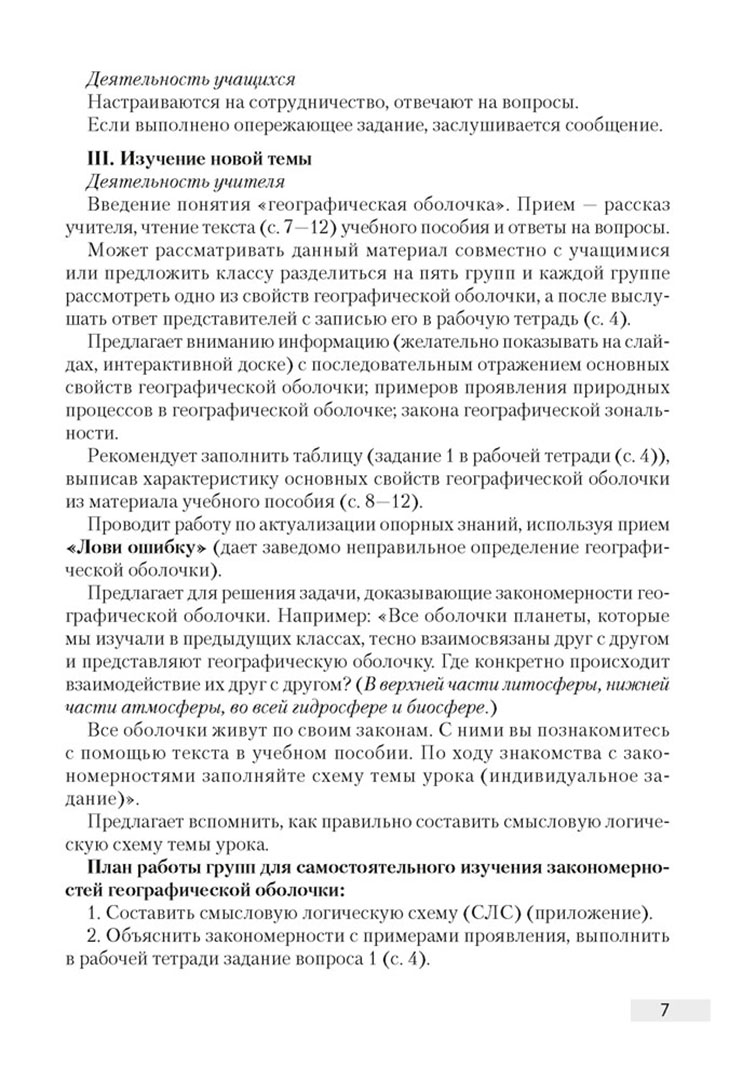 Деятельность учащихся
Настраиваются на сотрудничество, отвечают на вопросы.
Если выполнено опережающее задание, заслушивается сообщение.

III. Изучение новой темы
Деятельность учителя
Введение понятия «географическая оболочка». Прием — рассказ учителя, чтение текста (с. 7—12) учебного пособия и ответы на вопросы.
Может рассматривать данный материал совместно с учащимися или предложить классу разделиться на пять групп и каждой группе рассмотреть одно из свойств географической оболочки, а после выслушать ответ представителей с записью его в рабочую тетрадь (с. 4).
Предлагает вниманию информацию (желательно показывать на слайдах, интерактивной доске) с последовательным отражением основных свойств географической оболочки; примеров проявления природных процессов в географической оболочке; закона географической зональности.
Рекомендует заполнить таблицу (задание 1 в рабочей тетради (с. 4)), выписав характеристику основных свойств географической оболочки из материала учебного пособия (с. 8—12).
Проводит работу по актуализации опорных знаний, используя прием «Лови ошибку» (дает заведомо неправильное определение географической оболочки).
Предлагает для решения задачи, доказывающие закономерности географической оболочки. Например: «Все оболочки планеты, которые мы изучали в предыдущих классах, тесно взаимосвязаны друг с другом и представляют географическую оболочку. Где конкретно происходит взаимодействие их друг с другом? (В верхней части литосферы, нижней части атмосферы, во всей гидросфере и биосфере.)
Все оболочки живут по своим законам. С ними вы познакомитесь с помощью текста в учебном пособии. По ходу знакомства с закономерностями заполняйте схему темы урока (индивидуальное задание)».
Предлагает вспомнить, как правильно составить смысловую логическую схему темы урока.
План работы групп для самостоятельного изучения закономерностей географической оболочки:
1. Составить смысловую логическую схему (СЛС) (приложение).
2. Объяснить закономерности с примерами проявления, выполнить в рабочей тетради задание вопроса 1 (с. 4).

7